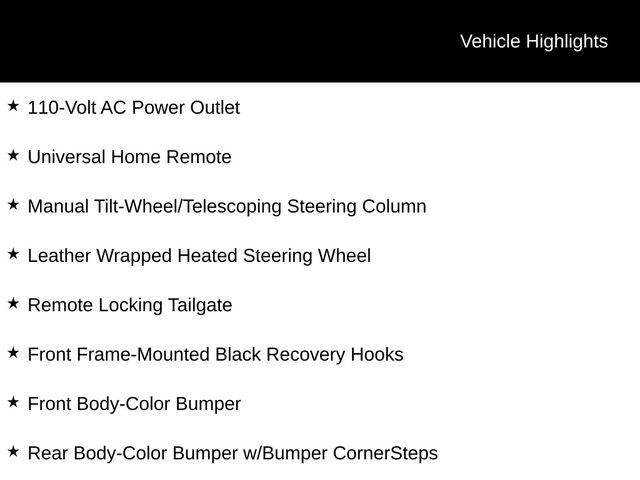 Vehicle Highlights

★ 110-Volt AC Power Outlet

★ Universal Home Remote

★ Manual Tilt-Wheel/Telescoping Steering Column

★ Leather Wrapped Heated Steering Wheel

★ Remote Locking Tailgate

★ Front Frame-Mounted Black Recovery Hooks

★ Front Body-Color Bumper

★ Rear Body-Color Bumper w/Bumper CornerSteps